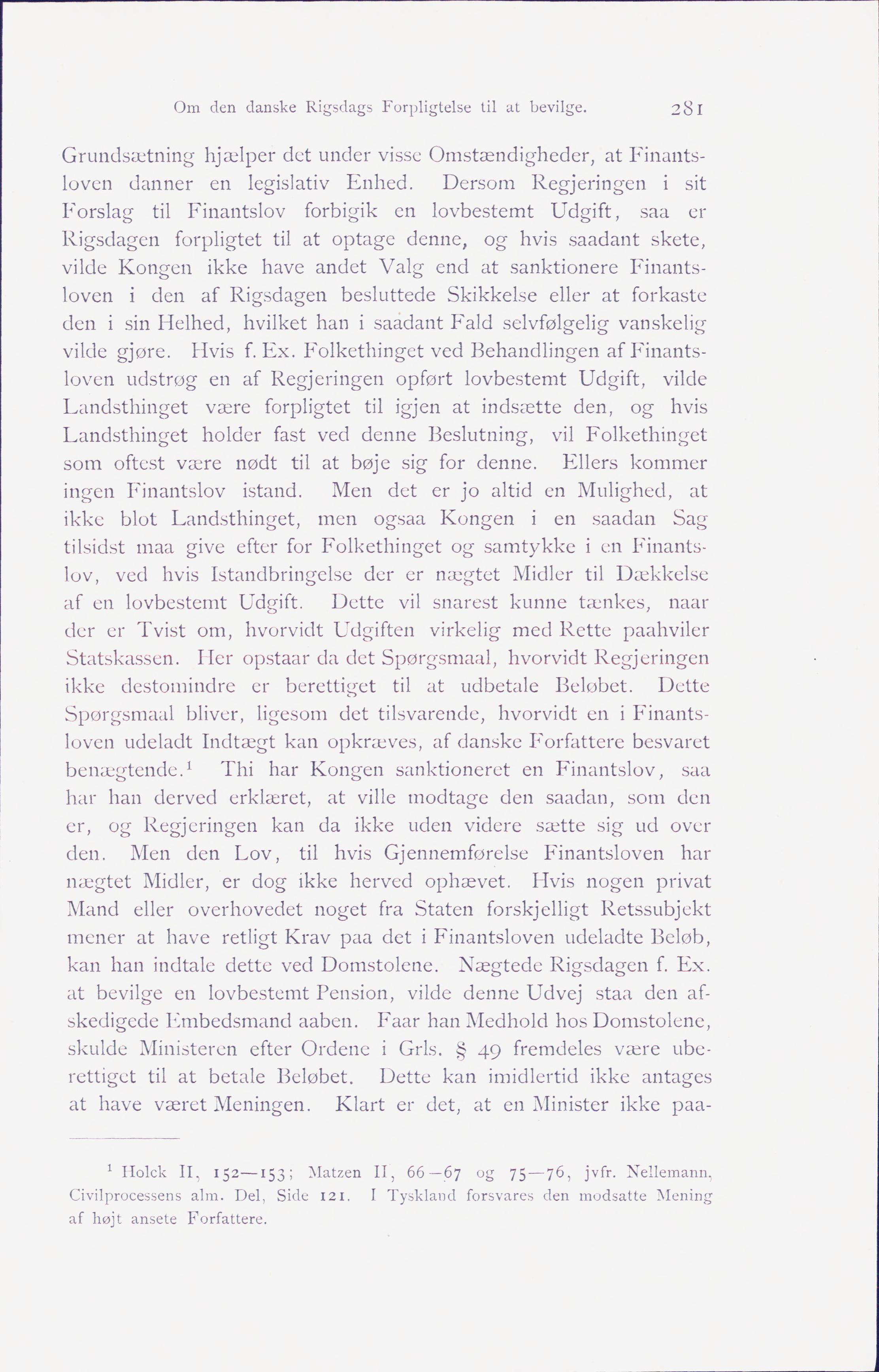 Om den danske Rigsdags Forpligtelse til at bevilge. 281

Grundsætning hjælper det under visse Omstændigheder, at Finantsloven danner en legislativ Enhed. Dersom Regjeringen i sit Forslag til Finantslov forbigik en lovbestemt Udgift, saa er Rigsdagen forpligtet til at optage denne, og hvis saadant skete, vilde Kongen ikke have andet Valg end at sanktionere Finantsloven i den af Rigsdagen besluttede Skikkelse eller at forkaste den i sin Helhed, hvilket han i saadant Fald selvfølgelig vanskelig vilde gjøre. Hvis f. Ex. Folkethinget ved Behandlingen af Finantsloven udstrøg en af Regjeringen opført lovbestemt Udgift, vilde Landsthinget være forpligtet til igjen at indsætte den, og hvis Landsthinget holder fast ved denne Beslutning, vil Folkethinget som oftest være nødt til at bøje sig for denne. Ellers kommer ingen Finantslov istand. Men det er jo altid en Mulighed, at ikke blot Landsthinget, men ogsaa Kongen i en saadan Sag tilsidst maa give efter for Folkethinget og samtykke i en Finantslov, ved hvis Istandbringelse der er nægtet Midler til Dækkelse af en lovbestemt Udgift. Dette vil snarest kunne tænkes, naar der er Tvist om, hvorvidt Udgiften virkelig med Rette paahviler Statskassen. Her opstaar da det Spørgsmaal, hvorvidt Regjeringen ikke destomindre er berettiget til at udbetale Beløbet. Dette Spørgsmaal bliver, ligesom det tilsvarende, hvorvidt en i Finantsloven udeladt Indtægt kan opkræves, af danske Forfattere besvaret benægtende.$^1$ Thi har Kongen sanktioneret en Finantslov, saa har han derved erklæret, at ville modtage den saadan, som den er, og Regjeringen kan da ikke uden videre sætte sig ud over den. Men den Lov, til hvis Gjennemførelse Finantsloven har nægtet Midler, er dog ikke herved ophævet. Hvis nogen privat Mand eller overhovedet noget fra Staten forskjelligt Retssubjekt mener at have retligt Krav paa det i Finantsloven udeladte Beløb, kan han indtale dette ved Domstolene. Nægtede Rigsdagen f. Ex. at bevilge en lovbestemt Pension, vilde denne Udvej staa den afskedigede Embedsmand aaben. Faar han Medhold hos Domstolene, skulde Ministeren efter Ordene i Grls. § 49 fremdeles være uberettiget til at betale Beløbet. Dette kan imidlertid ikke antages at have været Meningen. Klart er det, at en Minister ikke paa-

$^1$ Holck II, 152—153; Matzen II, 66—67 og 75—76, jvfr. Nellemann, Civilprocessens alm. Del, Side 121. I Tyskland forsvares den modsatte Mening af højt ansete Forfattere.